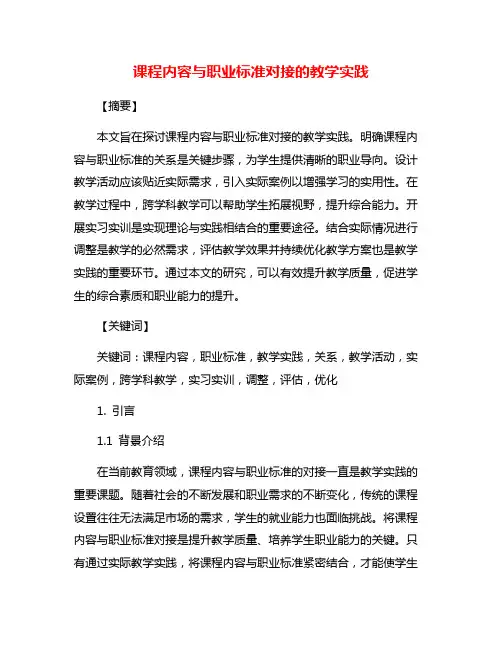 课程内容与职业标准对接的教学实践

【摘要】

本文旨在探讨课程内容与职业标准对接的教学实践。明确课程内容与职业标准的关系是关键步骤，为学生提供清晰的职业导向。设计教学活动应该贴近实际需求，引入实际案例以增强学习的实用性。在教学过程中，跨学科教学可以帮助学生拓展视野，提升综合能力。开展实习实训是实现理论与实践相结合的重要途径。结合实际情况进行调整是教学的必然需求，评估教学效果并持续优化教学方案也是教学实践的重要环节。通过本文的研究，可以有效提升教学质量，促进学生的综合素质和职业能力的提升。

【关键词】

关键词：课程内容，职业标准，教学实践，关系，教学活动，实际案例，跨学科教学，实习实训，调整，评估，优化

1. 引言

1.1 背景介绍

在当前教育领域，课程内容与职业标准的对接一直是教学实践的重要课题。随着社会的不断发展和职业需求的不断变化，传统的课程设置往往无法满足市场的需求，学生的就业能力也面临挑战。将课程内容与职业标准对接是提升教学质量、培养学生职业能力的关键。只有通过实际教学实践，将课程内容与职业标准紧密结合，才能使学生